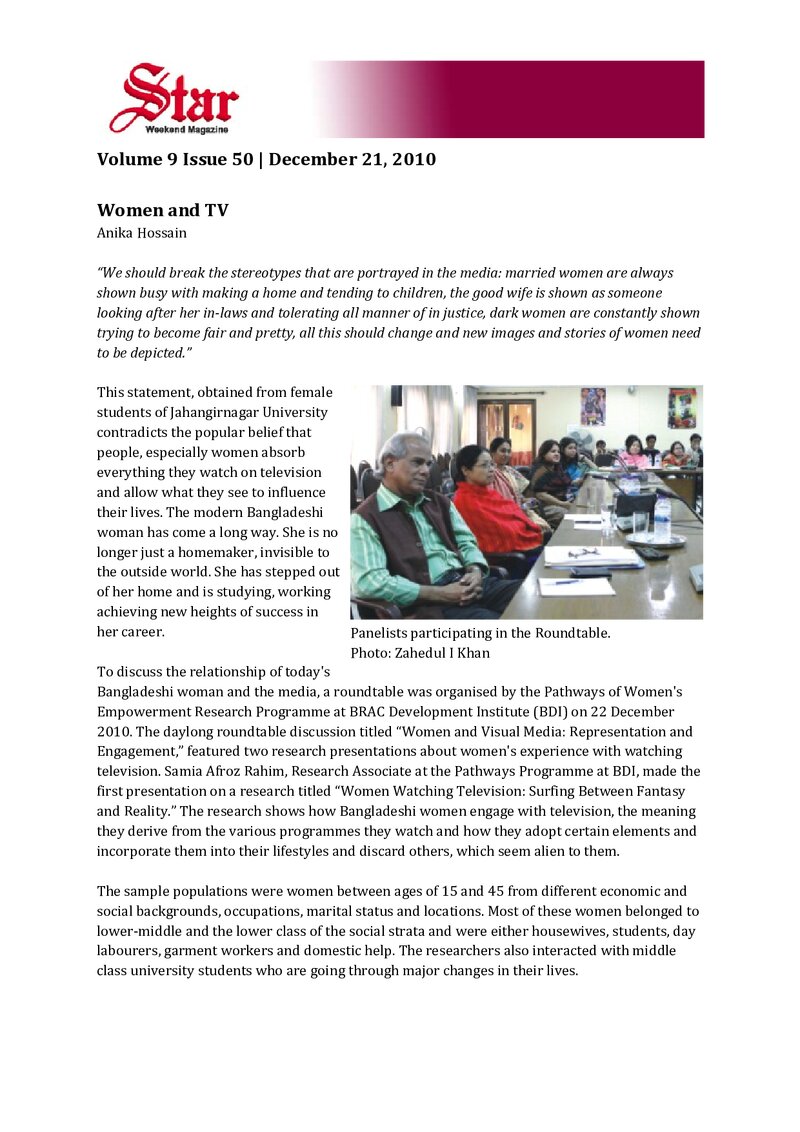 Star
Weekend Magazine

Volume 9 Issue 50 | December 21, 2010

Women and TV
Anika Hossain

"We should break the stereotypes that are portrayed in the media: married women are always shown busy with making a home and tending to children, the good wife is shown as someone looking after her in-laws and tolerating all manner of in justice, dark women are constantly shown trying to become fair and pretty, all this should change and new images and stories of women need to be depicted."

This statement, obtained from female students of Jahangirnagar University contradicts the popular belief that people, especially women absorb everything they watch on television and allow what they see to influence their lives. The modern Bangladeshi woman has come a long way. She is no longer just a homemaker, invisible to the outside world. She has stepped out of her home and is studying, working achieving new heights of success in her career.

Panelists participating in the Roundtable.
Photo: Zahedul I Khan

To discuss the relationship of today's Bangladeshi woman and the media, a roundtable was organised by the Pathways of Women's Empowerment Research Programme at BRAC Development Institute (BDI) on 22 December 2010. The daylong roundtable discussion titled "Women and Visual Media: Representation and Engagement," featured two research presentations about women's experience with watching television. Samia Afroz Rahim, Research Associate at the Pathways Programme at BDI, made the first presentation on a research titled "Women Watching Television: Surfing Between Fantasy and Reality." The research shows how Bangladeshi women engage with television, the meaning they derive from the various programmes they watch and how they adopt certain elements and incorporate them into their lifestyles and discard others, which seem alien to them.

The sample populations were women between ages of 15 and 45 from different economic and social backgrounds, occupations, marital status and locations. Most of these women belonged to lower-middle and the lower class of the social strata and were either housewives, students, day labourers, garment workers and domestic help. The researchers also interacted with middle class university students who are going through major changes in their lives.